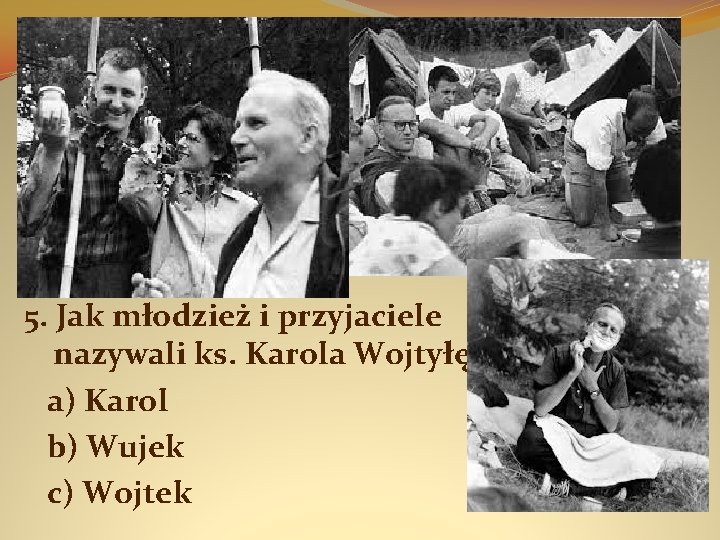 5. Jak młodzież i przyjaciele nazywali ks. Karola Wojtyłę

a) Karol

b) Wujek

c) Wojtek